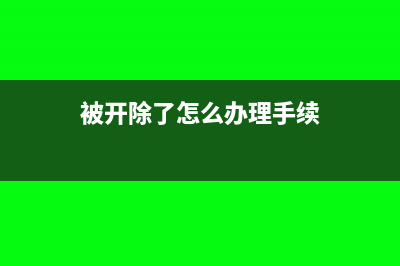 被开除了怎么办理手续